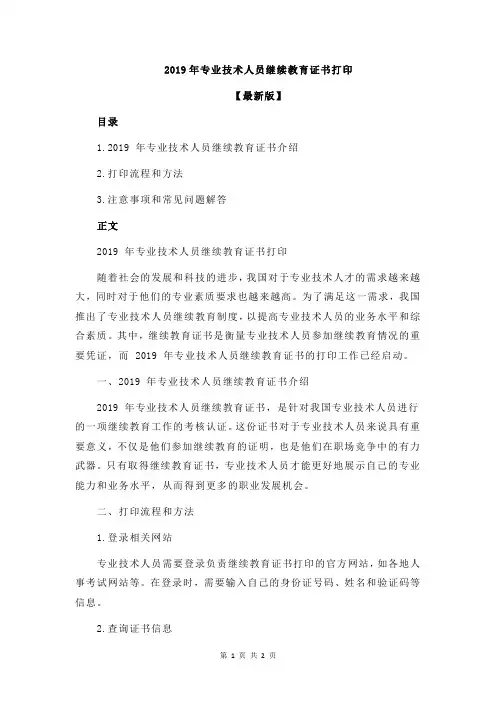 2019 年专业技术人员继续教育证书打印

【最新版】

目录

1.2019 年专业技术人员继续教育证书介绍

2.打印流程和方法

3.注意事项和常见问题解答

正文

2019 年专业技术人员继续教育证书打印

随着社会的发展和科技的进步，我国对于专业技术人才的需求越来越大，同时对于他们的专业素质要求也越来越高。为了满足这一需求，我国推出了专业技术人员继续教育制度，以提高专业技术人员的业务水平和综合素质。其中，继续教育证书是衡量专业技术人员参加继续教育情况的重要凭证，而 2019 年专业技术人员继续教育证书的打印工作已经启动。

一、2019 年专业技术人员继续教育证书介绍

2019 年专业技术人员继续教育证书，是针对我国专业技术人员进行的一项继续教育工作的考核认证。这份证书对于专业技术人员来说具有重要意义，不仅是他们参加继续教育的证明，也是他们在职场竞争中的有力武器。只有取得继续教育证书，专业技术人员才能更好地展示自己的专业能力和业务水平，从而得到更多的职业发展机会。

二、打印流程和方法

1.登录相关网站

专业技术人员需要登录负责继续教育证书打印的官方网站，如各地人事考试网站等。在登录时，需要输入自己的身份证号码、姓名和验证码等信息。

2.查询证书信息

第 1 页 共 2 页